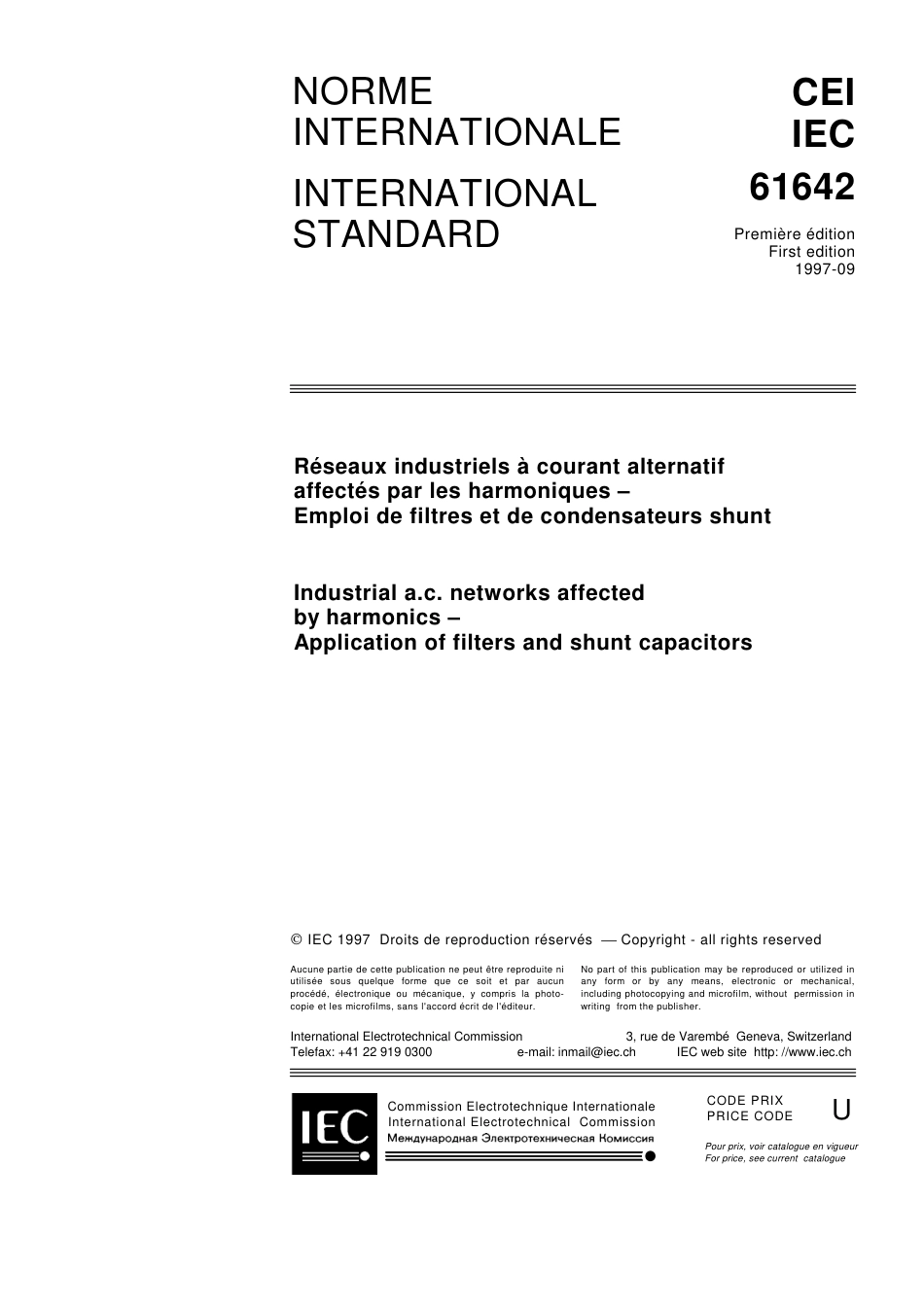 NORME INTERNATIONALE

INTERNATIONAL STANDARD

CEI
IEC
61642

Première édition
First edition
1997-09

Réseaux industriels à courant alternatif affectés par les harmoniques –
Emploi de filtres et de condensateurs shunt

Industrial a.c. networks affected by harmonics –
Application of filters and shunt capacitors

© IEC 1997 Droits de reproduction réservés — Copyright - all rights reserved

Aucune partie de cette publication ne peut être reproduite ni utilisée sous quelque forme que ce soit et par aucun procédé, électronique ou mécanique, y compris la photocopie et les microfilms, sans l'accord écrit de l'éditeur.

No part of this publication may be reproduced or utilized in any form or by any means, electronic or mechanical, including photocopying and microfilm, without permission in writing from the publisher.

International Electrotechnical Commission 3, rue de Varembé Geneva, Switzerland
Telefax: +41 22 919 0300 e-mail: inmail@iec.ch IEC web site http: //www.iec.ch

IEC

Commission Electrotechnique Internationale
International Electrotechnical Commission
Международная Электротехническая Комиссия

CODE PRIX
PRICE CODE
U

Pour prix, voir catalogue en vigueur
For price, see current catalogue